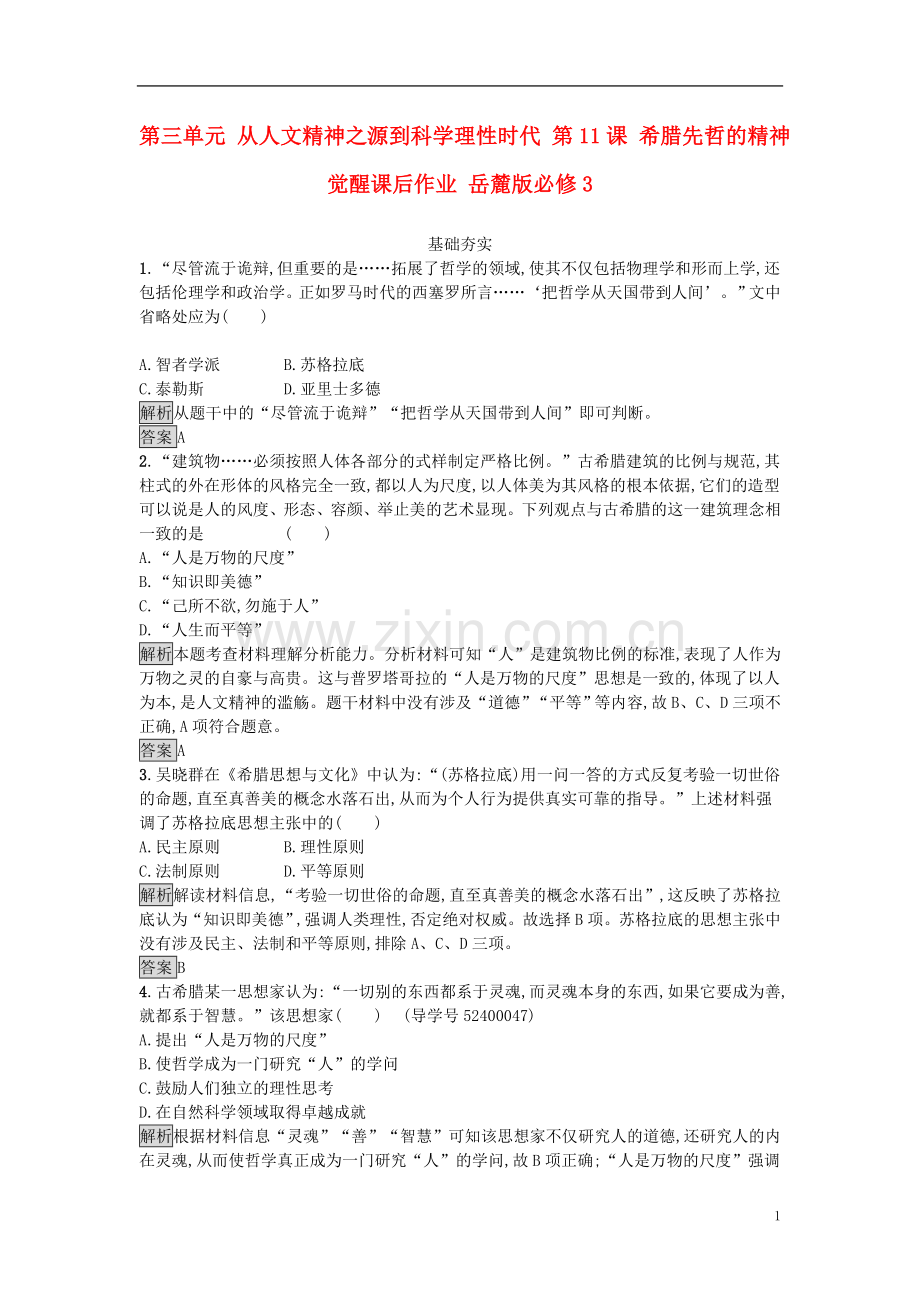 第三单元 从人文精神之源到科学理性时代 第11课 希腊先哲的精神觉醒课后作业 岳麓版必修3

基础夯实

1.“尽管流于诡辩,但重要的是……拓展了哲学的领域,使其不仅包括物理学和形而上学,还包括伦理学和政治学。正如罗马时代的西塞罗所言……‘把哲学从天国带到人间’。”文中省略处应为(　　)

A.智者学派 B.苏格拉底
C.泰勒斯 D.亚里士多德

解析从题干中的“尽管流于诡辩”“把哲学从天国带到人间”即可判断。

答案A

2.“建筑物……必须按照人体各部分的式样制定严格比例。”古希腊建筑的比例与规范,其柱式的外在形体的风格完全一致,都以人为尺度,以人体美为其风格的根本依据,它们的造型可以说是人的风度、形态、容颜、举止美的艺术显现。下列观点与古希腊的这一建筑理念相一致的是 (　　)

A.“人是万物的尺度”
B.“知识即美德”
C.“己所不欲,勿施于人”
D.“人生而平等”

解析本题考查材料理解分析能力。分析材料可知“人”是建筑物比例的标准,表现了人作为万物之灵的自豪与高贵。这与普罗塔哥拉的“人是万物的尺度”思想是一致的,体现了以人为本,是人文精神的滥觞。题干材料中没有涉及“道德”“平等”等内容,故B、C、D三项不正确,A项符合题意。

答案A

3.吴晓群在《希腊思想与文化》中认为:“(苏格拉底)用一问一答的方式反复考验一切世俗的命题,直至真善美的概念水落石出,从而为个人行为提供真实可靠的指导。”上述材料强调了苏格拉底思想主张中的(　　)

A.民主原则 B.理性原则
C.法制原则 D.平等原则

解析解读材料信息,“考验一切世俗的命题,直至真善美的概念水落石出”,这反映了苏格拉底认为“知识即美德”,强调人类理性,否定绝对权威。故选择B项。苏格拉底的思想主张中没有涉及民主、法制和平等原则,排除A、C、D三项。

答案B

4.古希腊某一思想家认为:“一切别的东西都系于灵魂,而灵魂本身的东西,如果它要成为善,就都系于智慧。”该思想家(　　) (导学号52400047)

A.提出“人是万物的尺度”
B.使哲学成为一门研究“人”的学问
C.鼓励人们独立的理性思考
D.在自然科学领域取得卓越成就

解析根据材料信息“灵魂”“善”“智慧”可知该思想家不仅研究人的道德,还研究人的内在灵魂,从而使哲学真正成为一门研究“人”的学问,故B项正确;“人是万物的尺度”强调

1

www.zixin.com.cn